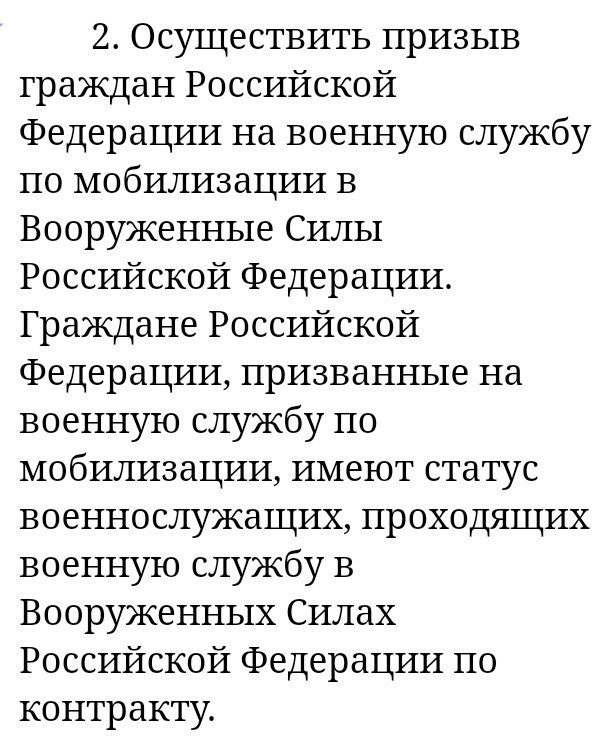 2. Осуществить призыв граждан Российской Федерации на военную службу по мобилизации в Вооруженные Силы Российской Федерации. Граждане Российской Федерации, призванные на военную службу по мобилизации, имеют статус военнослужащих, проходящих военную службу в Вооруженных Силах Российской Федерации по контракту.